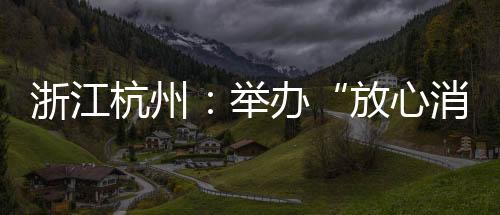 浙江杭州：举办“放心消